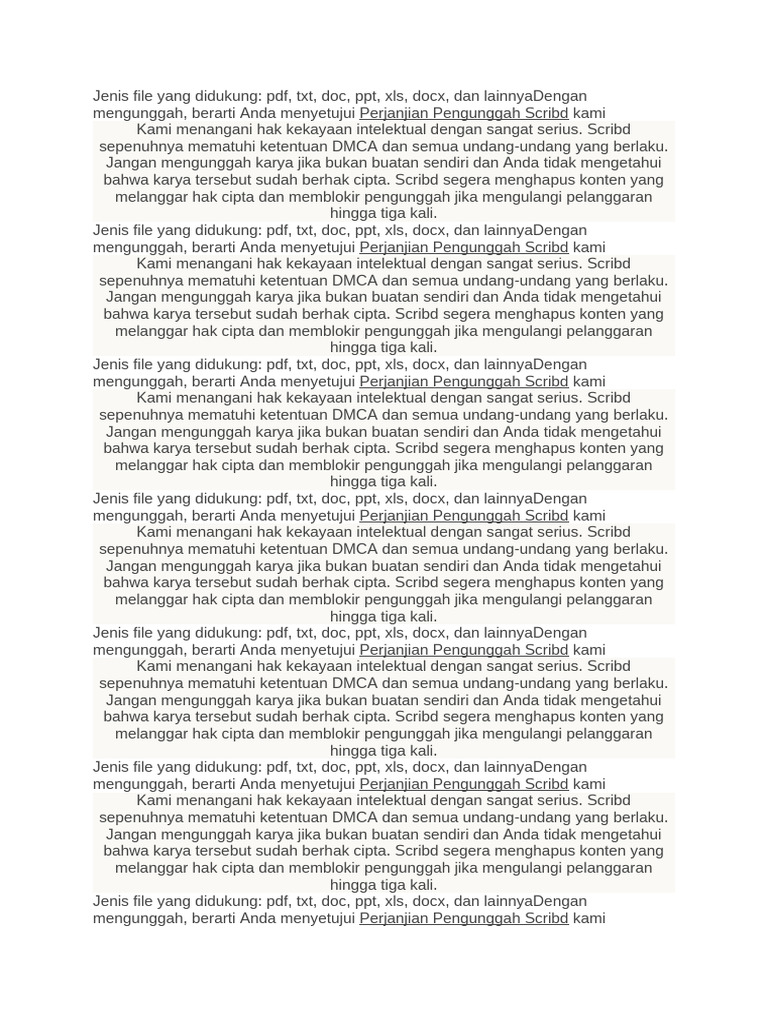 Jenis file yang didukung: pdf, txt, doc, ppt, xls, docx, dan lainnyaDengan mengunggah, berarti Anda menyetujui Perjanjian Pengunggah Scribd kami

Kami menangani hak kekayaan intelektual dengan sangat serius. Scribd sepenuhnya mematuhi ketentuan DMCA dan semua undang-undang yang berlaku. Jangan mengunggah karya jika bukan buatan sendiri dan Anda tidak mengetahui bahwa karya tersebut sudah berhak cipta. Scribd segera menghapus konten yang melanggar hak cipta dan memblokir pengunggah jika mengulangi pelanggaran hingga tiga kali.

Jenis file yang didukung: pdf, txt, doc, ppt, xls, docx, dan lainnyaDengan mengunggah, berarti Anda menyetujui Perjanjian Pengunggah Scribd kami

Kami menangani hak kekayaan intelektual dengan sangat serius. Scribd sepenuhnya mematuhi ketentuan DMCA dan semua undang-undang yang berlaku. Jangan mengunggah karya jika bukan buatan sendiri dan Anda tidak mengetahui bahwa karya tersebut sudah berhak cipta. Scribd segera menghapus konten yang melanggar hak cipta dan memblokir pengunggah jika mengulangi pelanggaran hingga tiga kali.

Jenis file yang didukung: pdf, txt, doc, ppt, xls, docx, dan lainnyaDengan mengunggah, berarti Anda menyetujui Perjanjian Pengunggah Scribd kami

Kami menangani hak kekayaan intelektual dengan sangat serius. Scribd sepenuhnya mematuhi ketentuan DMCA dan semua undang-undang yang berlaku. Jangan mengunggah karya jika bukan buatan sendiri dan Anda tidak mengetahui bahwa karya tersebut sudah berhak cipta. Scribd segera menghapus konten yang melanggar hak cipta dan memblokir pengunggah jika mengulangi pelanggaran hingga tiga kali.

Jenis file yang didukung: pdf, txt, doc, ppt, xls, docx, dan lainnyaDengan mengunggah, berarti Anda menyetujui Perjanjian Pengunggah Scribd kami

Kami menangani hak kekayaan intelektual dengan sangat serius. Scribd sepenuhnya mematuhi ketentuan DMCA dan semua undang-undang yang berlaku. Jangan mengunggah karya jika bukan buatan sendiri dan Anda tidak mengetahui bahwa karya tersebut sudah berhak cipta. Scribd segera menghapus konten yang melanggar hak cipta dan memblokir pengunggah jika mengulangi pelanggaran hingga tiga kali.

Jenis file yang didukung: pdf, txt, doc, ppt, xls, docx, dan lainnyaDengan mengunggah, berarti Anda menyetujui Perjanjian Pengunggah Scribd kami

Kami menangani hak kekayaan intelektual dengan sangat serius. Scribd sepenuhnya mematuhi ketentuan DMCA dan semua undang-undang yang berlaku. Jangan mengunggah karya jika bukan buatan sendiri dan Anda tidak mengetahui bahwa karya tersebut sudah berhak cipta. Scribd segera menghapus konten yang melanggar hak cipta dan memblokir pengunggah jika mengulangi pelanggaran hingga tiga kali.

Jenis file yang didukung: pdf, txt, doc, ppt, xls, docx, dan lainnyaDengan mengunggah, berarti Anda menyetujui Perjanjian Pengunggah Scribd kami

Kami menangani hak kekayaan intelektual dengan sangat serius. Scribd sepenuhnya mematuhi ketentuan DMCA dan semua undang-undang yang berlaku. Jangan mengunggah karya jika bukan buatan sendiri dan Anda tidak mengetahui bahwa karya tersebut sudah berhak cipta. Scribd segera menghapus konten yang melanggar hak cipta dan memblokir pengunggah jika mengulangi pelanggaran hingga tiga kali.

Jenis file yang didukung: pdf, txt, doc, ppt, xls, docx, dan lainnyaDengan mengunggah, berarti Anda menyetujui Perjanjian Pengunggah Scribd kami